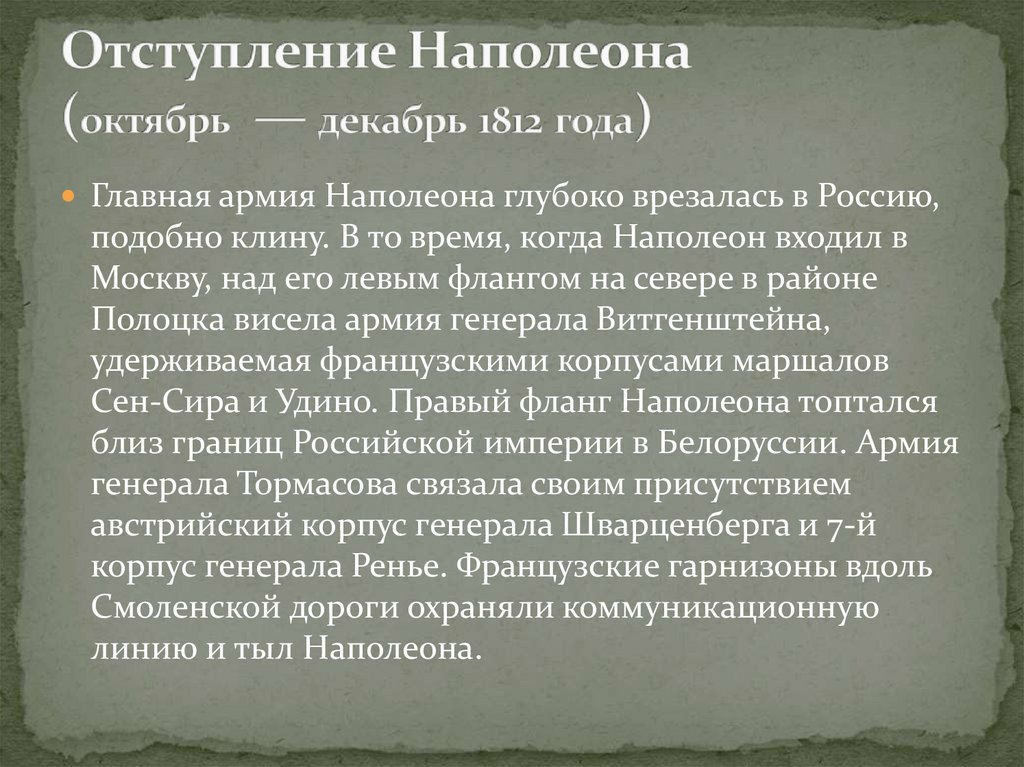 Отступление Наполеона (октябрь — декабрь 1812 года)

Главная армия Наполеона глубоко врезалась в Россию, подобно клину. В то время, когда Наполеон входил в Москву, над его левым флангом на севере в районе Полоцка висела армия генерала Витгенштейна, удерживаемая французскими корпусами маршалов Сен-Сира и Удино. Правый фланг Наполеона топтался близ границ Российской империи в Белоруссии. Армия генерала Тормасова связала своим присутствием австрийский корпус генерала Шварценберга и 7-й корпус генерала Ренье. Французские гарнизоны вдоль Смоленской дороги охраняли коммуникационную линию и тыл Наполеона.